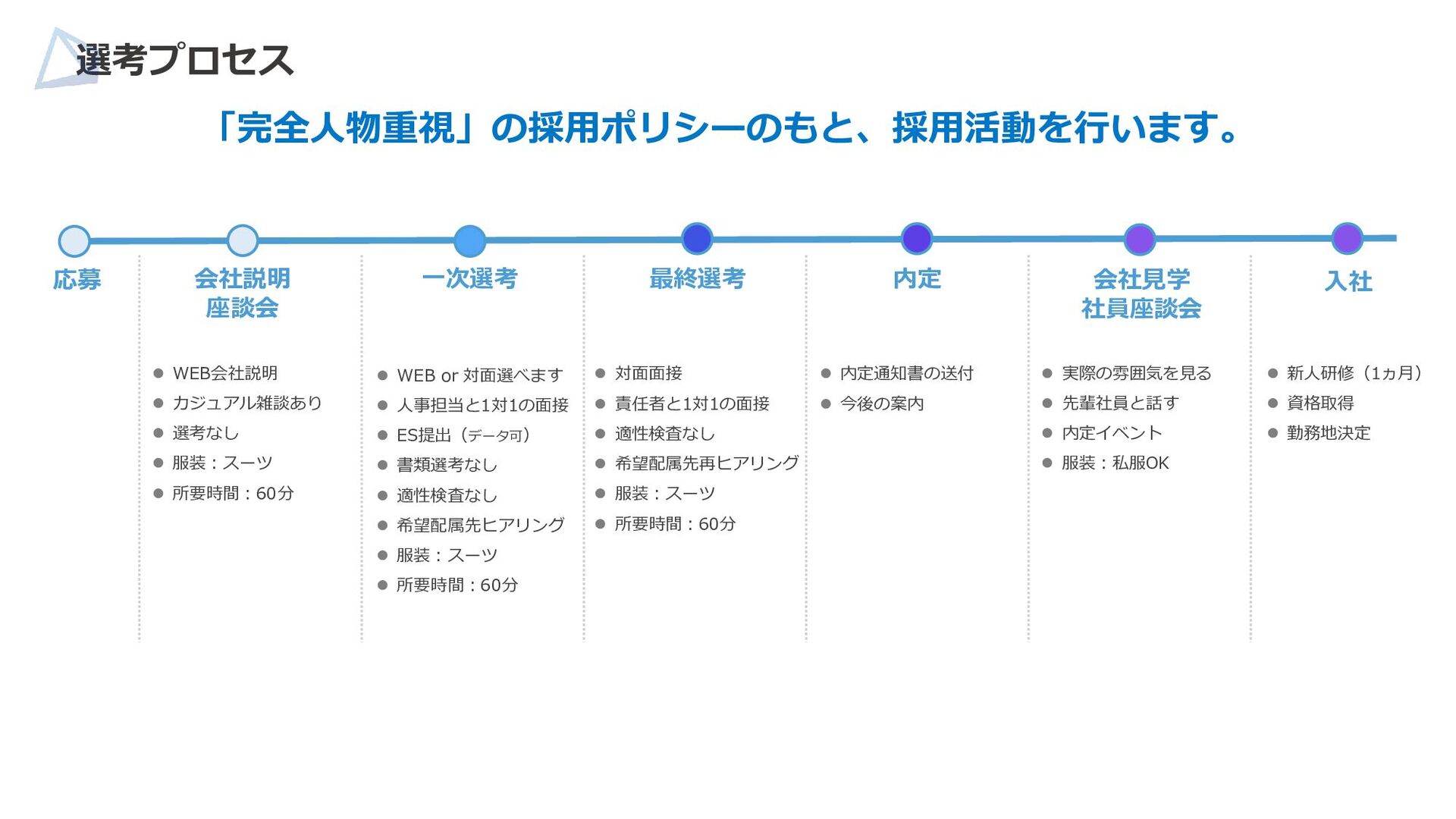 選考プロセス

「完全人物重視」の採用ポリシーのもと、採用活動を行います。

応募

会社説明
座談会

- WEB会社説明
- カジュアル雑談あり
- 選考なし
- 服装：スーツ
- 所要時間：60分

一次選考

- WEB or 対面選べます
- 人事担当と1対1の面接
- ES提出（データ可）
- 書類選考なし
- 適性検査なし
- 希望配属先ヒアリング
- 服装：スーツ
- 所要時間：60分

最終選考

- 対面面接
- 責任者と1対1の面接
- 適性検査なし
- 希望配属先再ヒアリング
- 服装：スーツ
- 所要時間：60分

内定

- 内定通知書の送付
- 今後の案内

会社見学
社員座談会

- 実際の雰囲気を見る
- 先輩社員と話す
- 内定イベント
- 服装：私服OK

入社

- 新人研修（1ヵ月）
- 資格取得
- 勤務地決定